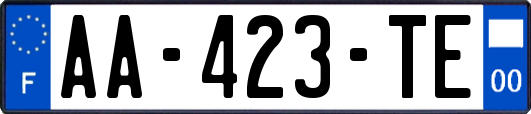 F

AA-423-TE

00